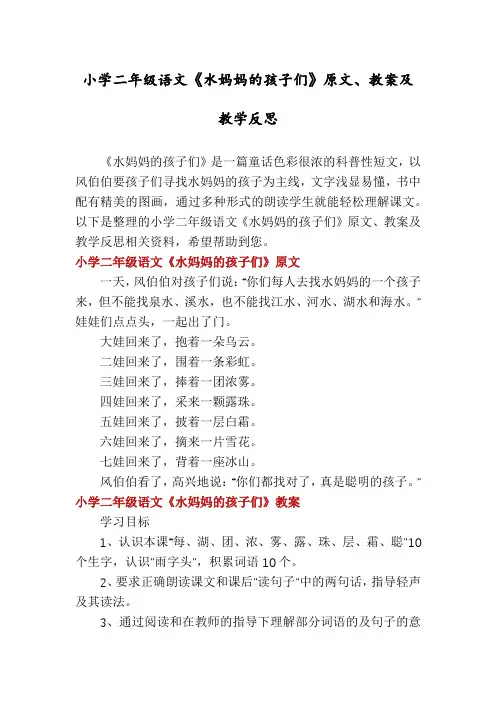 小学二年级语文《水妈妈的孩子们》原文、教案及教学反思

《水妈妈的孩子们》是一篇童话色彩很浓的科普性短文，以风伯伯要孩子们寻找水妈妈的孩子为主线，文字浅显易懂，书中配有精美的图画，通过多种形式的朗读学生就能轻松理解课文。以下是整理的小学二年级语文《水妈妈的孩子们》原文、教案及教学反思相关资料，希望帮助到您。

小学二年级语文《水妈妈的孩子们》原文

一天，风伯伯对孩子们说："你们每人去找水妈妈的一个孩子来，但不能找泉水、溪水，也不能找江水、河水、湖水和海水。"娃娃们点点头，一起出了门。

大娃回来了，抱着一朵乌云。

二娃回来了，围着一条彩虹。

三娃回来了，捧着一团浓雾。

四娃回来了，采来一颗露珠。

五娃回来了，披着一层白霜。

六娃回来了，摘来一片雪花。

七娃回来了，背着一座冰山。

风伯伯看了，高兴地说："你们都找对了，真是聪明的孩子。"

小学二年级语文《水妈妈的孩子们》教案

学习目标

1、认识本课"每、湖、团、浓、雾、露、珠、层、霜、聪"10个生字，认识"雨字头"，积累词语10个。

2、要求正确朗读课文和课后"读句子"中的两句话，指导轻声及其读法。

3、通过阅读和在教师的指导下理解部分词语的及句子的意